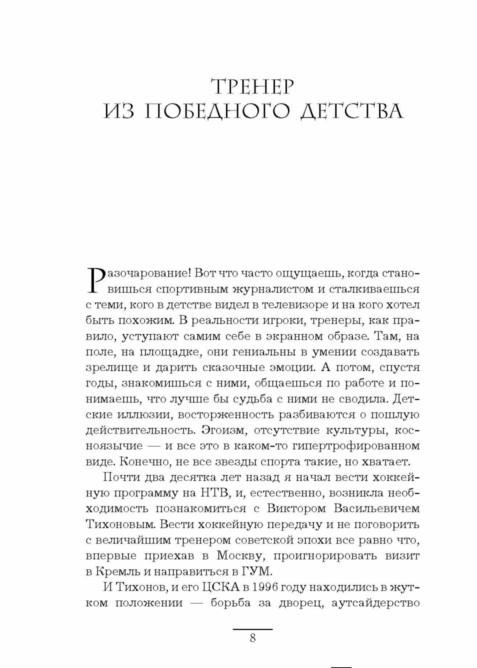 ТРЕНЕР
ИЗ ПОБЕДНОГО ДЕТСТВА

Разочарование! Вот что часто ощущаешь, когда становишься спортивным журналистом и сталкиваешься с теми, кого в детстве видел в телевизоре и на кого хотел быть похожим. В реальности игроки, тренеры, как правило, уступают самим себе в экранном образе. Там, на поле, на площадке, они гениальны в умении создавать зрелище и дарить сказочные эмоции. А потом, спустя годы, знакомишься с ними, общаешься по работе и понимаешь, что лучше бы судьба с ними не сводила. Детские иллюзии, восторженность разбиваются о пошлую действительность. Эгоизм, отсутствие культуры, косноязычие — и все это в каком-то гипертрофированном виде. Конечно, не все звезды спорта такие, но хватает.

Почти два десятка лет назад я начал вести хоккейную программу на НТВ, и, естественно, возникла необходимость познакомиться с Виктором Васильевичем Тихоновым. Вести хоккейную передачу и не поговорить с величайшим тренером советской эпохи все равно что, впервые приехав в Москву, проигнорировать визит в Кремль и направиться в ГУМ.

И Тихонов, и его ЦСКА в 1996 году находились в жутком положении — борьба за дворец, аутсайдерство

8